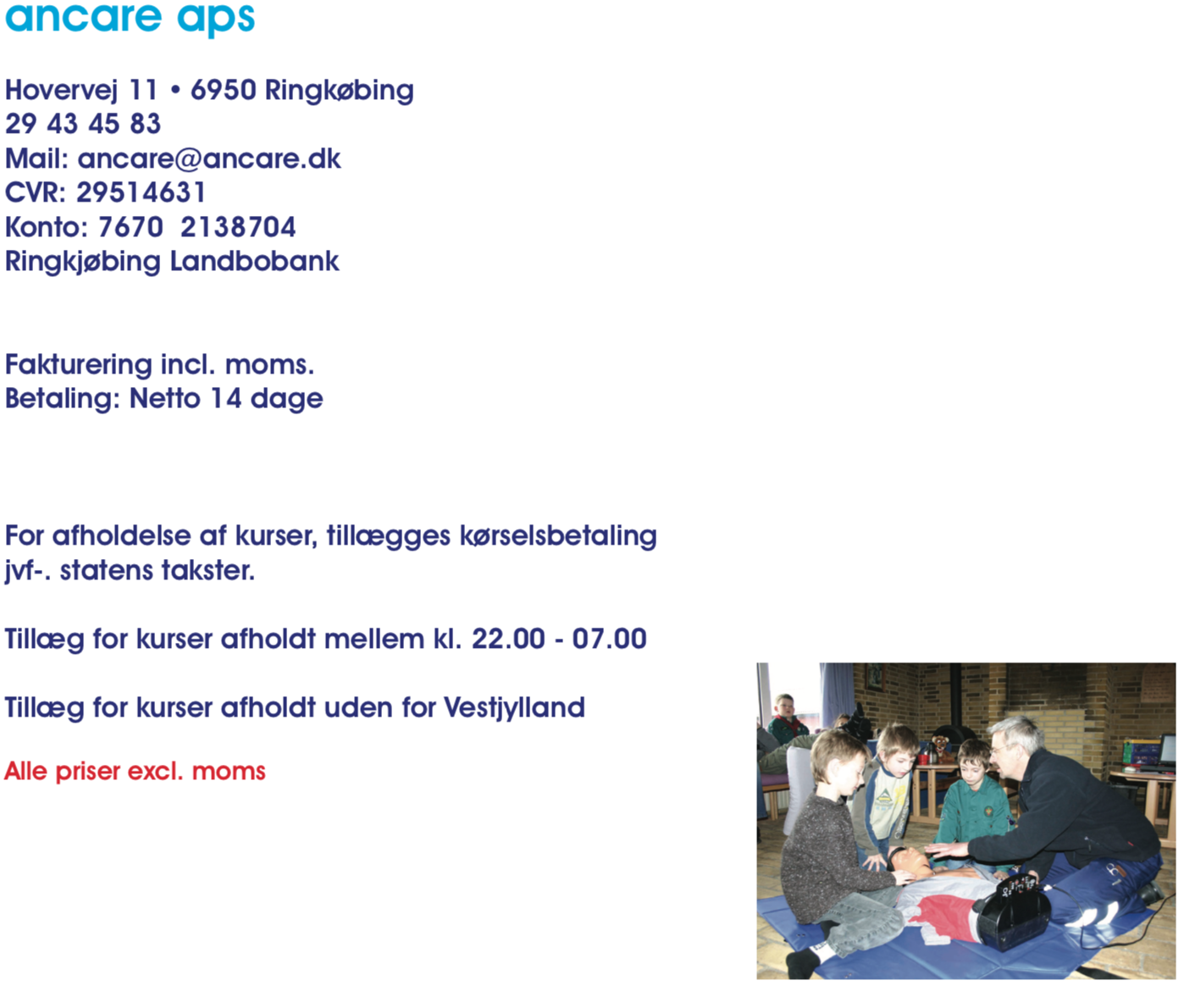 ancare aps

Hovervej 11 • 6950 Ringkøbing
29 43 45 83
Mail: ancare@ancare.dk
CVR: 29514631
Konto: 7670 2138704
Ringkjøbing Landbobank

Fakturering incl. moms.
Betaling: Netto 14 dage

For afholdelse af kurser, tillægges kørselsbetaling jvf-. statens takster.

Tillæg for kurser afholdt mellem kl. 22.00 - 07.00

Tillæg for kurser afholdt uden for Vestjylland

Alle priser excl. moms